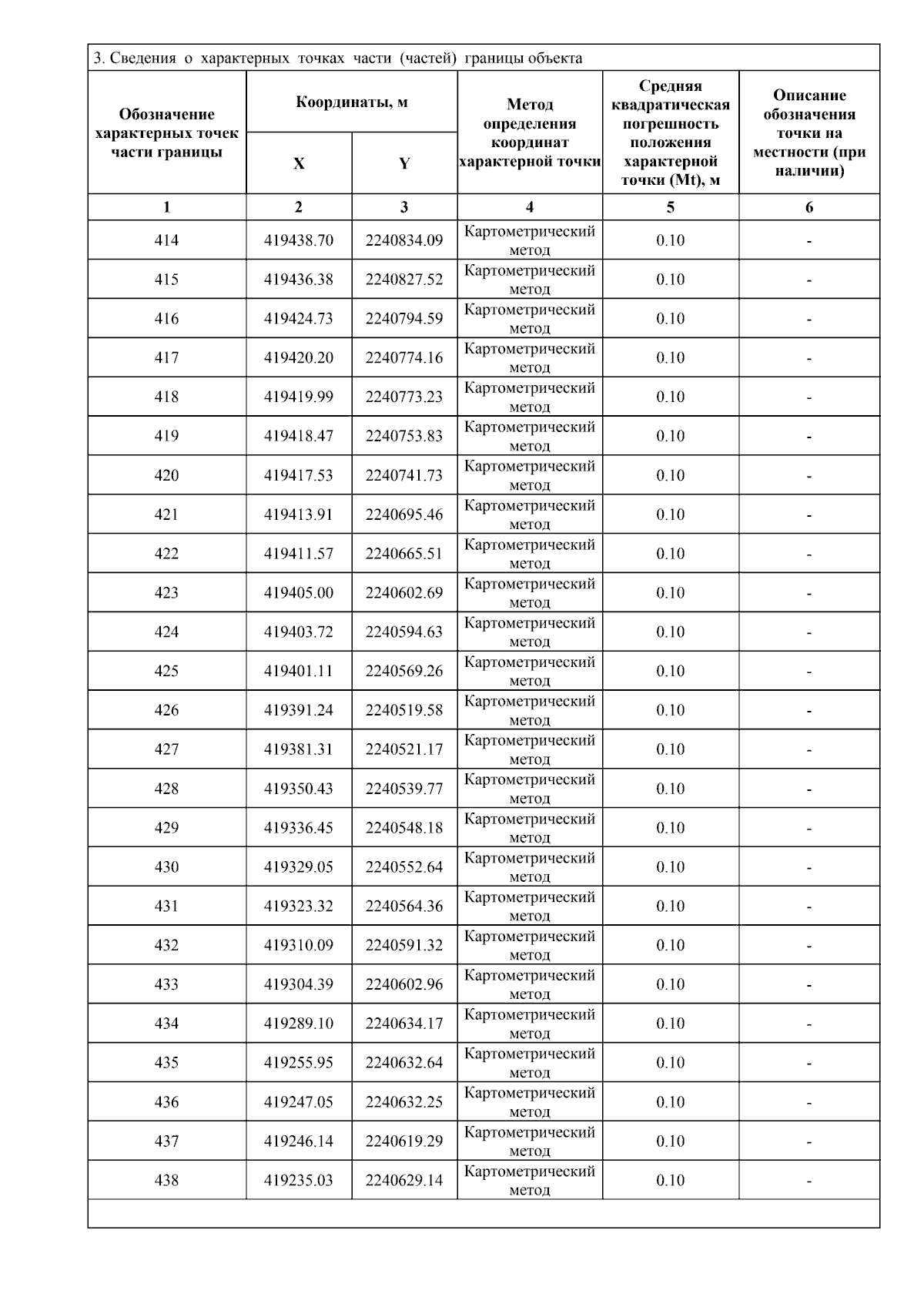 3. Сведения о характерных точках части (частей) границы объекта

| Обозначение характерных точек части границы | Координаты, м X | Координаты, м Y | Метод определения координат характерной точки | Средняя квадратическая погрешность положения характерной точки (Mt), м | Описание обозначения точки на местности (при наличии) |
|---|---|---|---|---|---|
| 1 | 2 | 3 | 4 | 5 | 6 |
| 414 | 419438.70 | 2240834.09 | Картометрический метод | 0.10 | - |
| 415 | 419436.38 | 2240827.52 | Картометрический метод | 0.10 | - |
| 416 | 419424.73 | 2240794.59 | Картометрический метод | 0.10 | - |
| 417 | 419420.20 | 2240774.16 | Картометрический метод | 0.10 | - |
| 418 | 419419.99 | 2240773.23 | Картометрический метод | 0.10 | - |
| 419 | 419418.47 | 2240753.83 | Картометрический метод | 0.10 | - |
| 420 | 419417.53 | 2240741.73 | Картометрический метод | 0.10 | - |
| 421 | 419413.91 | 2240695.46 | Картометрический метод | 0.10 | - |
| 422 | 419411.57 | 2240665.51 | Картометрический метод | 0.10 | - |
| 423 | 419405.00 | 2240602.69 | Картометрический метод | 0.10 | - |
| 424 | 419403.72 | 2240594.63 | Картометрический метод | 0.10 | - |
| 425 | 419401.11 | 2240569.26 | Картометрический метод | 0.10 | - |
| 426 | 419391.24 | 2240519.58 | Картометрический метод | 0.10 | - |
| 427 | 419381.31 | 2240521.17 | Картометрический метод | 0.10 | - |
| 428 | 419350.43 | 2240539.77 | Картометрический метод | 0.10 | - |
| 429 | 419336.45 | 2240548.18 | Картометрический метод | 0.10 | - |
| 430 | 419329.05 | 2240552.64 | Картометрический метод | 0.10 | - |
| 431 | 419323.32 | 2240564.36 | Картометрический метод | 0.10 | - |
| 432 | 419310.09 | 2240591.32 | Картометрический метод | 0.10 | - |
| 433 | 419304.39 | 2240602.96 | Картометрический метод | 0.10 | - |
| 434 | 419289.10 | 2240634.17 | Картометрический метод | 0.10 | - |
| 435 | 419255.95 | 2240632.64 | Картометрический метод | 0.10 | - |
| 436 | 419247.05 | 2240632.25 | Картометрический метод | 0.10 | - |
| 437 | 419246.14 | 2240619.29 | Картометрический метод | 0.10 | - |
| 438 | 419235.03 | 2240629.14 | Картометрический метод | 0.10 | - |